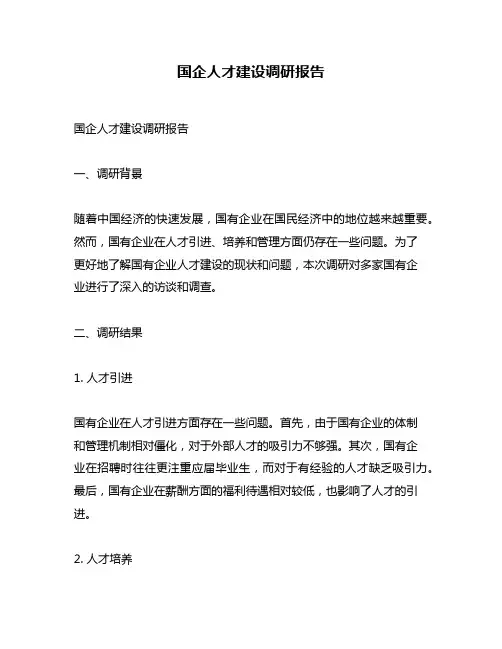 国企人才建设调研报告

国企人才建设调研报告

一、调研背景

随着中国经济的快速发展，国有企业在国民经济中的地位越来越重要。然而，国有企业在人才引进、培养和管理方面仍存在一些问题。为了更好地了解国有企业人才建设的现状和问题，本次调研对多家国有企业进行了深入的访谈和调查。

二、调研结果

1. 人才引进

国有企业在人才引进方面存在一些问题。首先，由于国有企业的体制和管理机制相对僵化，对于外部人才的吸引力不够强。其次，国有企业在招聘时往往更注重应届毕业生，而对于有经验的人才缺乏吸引力。最后，国有企业在薪酬方面的福利待遇相对较低，也影响了人才的引进。

2. 人才培养